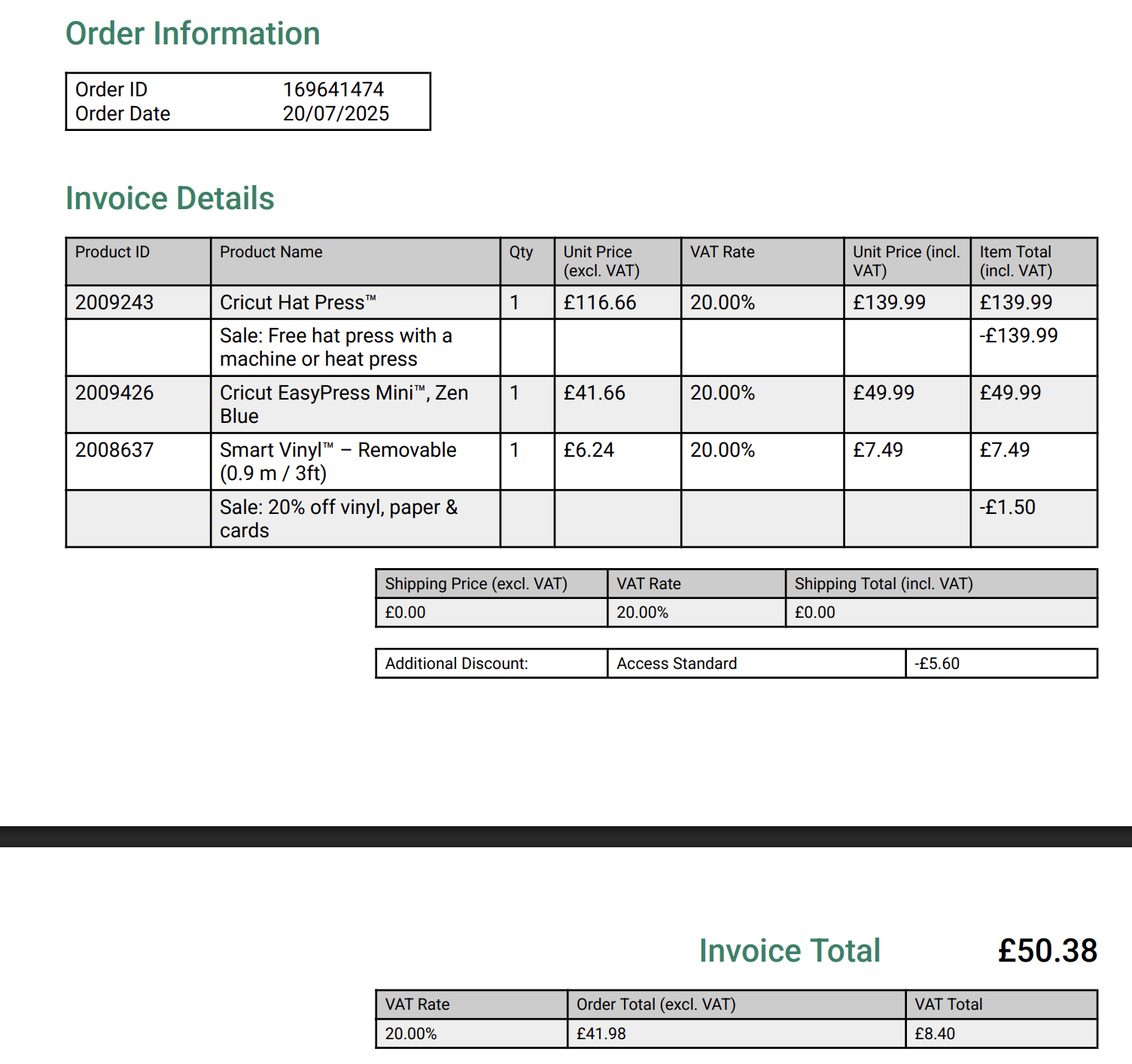 Order Information

| Order ID | 169641474 |
|---|---|
| Order Date | 20/07/2025 |

Invoice Details

| Product ID | Product Name | Qty | Unit Price (excl. VAT) | VAT Rate | Unit Price (incl. VAT) | Item Total (incl. VAT) |
|---|---|---|---|---|---|---|
| 2009243 | Cricut Hat Press™ | 1 | £116.66 | 20.00% | £139.99 | £139.99 |
| | Sale: Free hat press with a machine or heat press | | | | | -£139.99 |
| 2009426 | Cricut EasyPress Mini™, Zen Blue | 1 | £41.66 | 20.00% | £49.99 | £49.99 |
| 2008637 | Smart Vinyl™ – Removable (0.9 m / 3ft) | 1 | £6.24 | 20.00% | £7.49 | £7.49 |
| | Sale: 20% off vinyl, paper & cards | | | | | -£1.50 |

| Shipping Price (excl. VAT) | VAT Rate | Shipping Total (incl. VAT) |
|---|---|---|
| £0.00 | 20.00% | £0.00 |

| Additional Discount: | Access Standard | -£5.60 |
|---|---|---|

Invoice Total £50.38

| VAT Rate | Order Total (excl. VAT) | VAT Total |
|---|---|---|
| 20.00% | £41.98 | £8.40 |